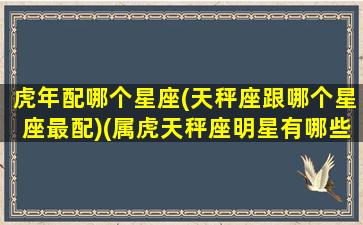 虎年配哪个星座(天秤座跟哪个星座最配)(属虎天秤座明星有哪些